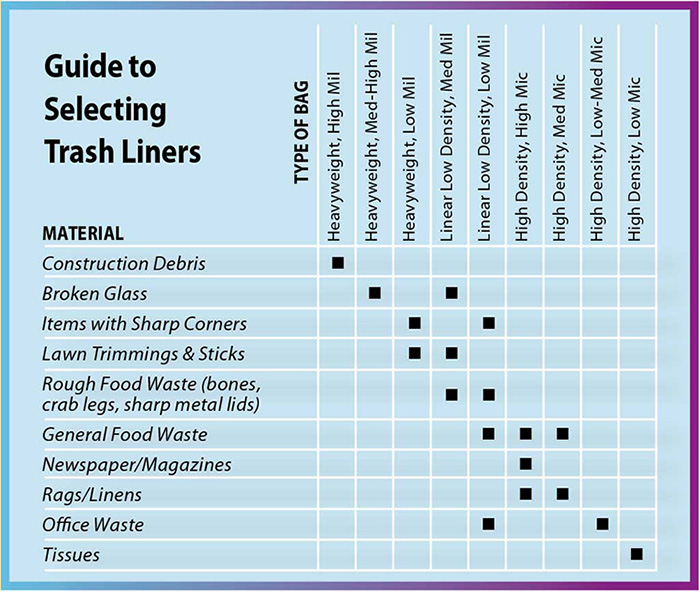 Guide to Selecting Trash Liners

| MATERIAL / TYPE OF BAG | Heavyweight, High Mil | Heavyweight, Med-High Mil | Heavyweight, Low Mil | Linear Low Density, Med Mil | Linear Low Density, Low Mil | High Density, High Mic | High Density, Med Mic | High Density, Low-Med Mic | High Density, Low Mic |
|---|---|---|---|---|---|---|---|---|---|
| Construction Debris | ■ | | | | | | | | |
| Broken Glass | | ■ | | ■ | | | | | |
| Items with Sharp Corners | | | ■ | | ■ | | | | |
| Lawn Trimmings & Sticks | | | ■ | ■ | | | | | |
| Rough Food Waste (bones, crab legs, sharp metal lids) | | | | ■ | ■ | | | | |
| General Food Waste | | | | | ■ | ■ | ■ | | |
| Newspaper/Magazines | | | | | | ■ | | | |
| Rags/Linens | | | | | | ■ | ■ | | |
| Office Waste | | | | | ■ | | | ■ | |
| Tissues | | | | | | | | | ■ |